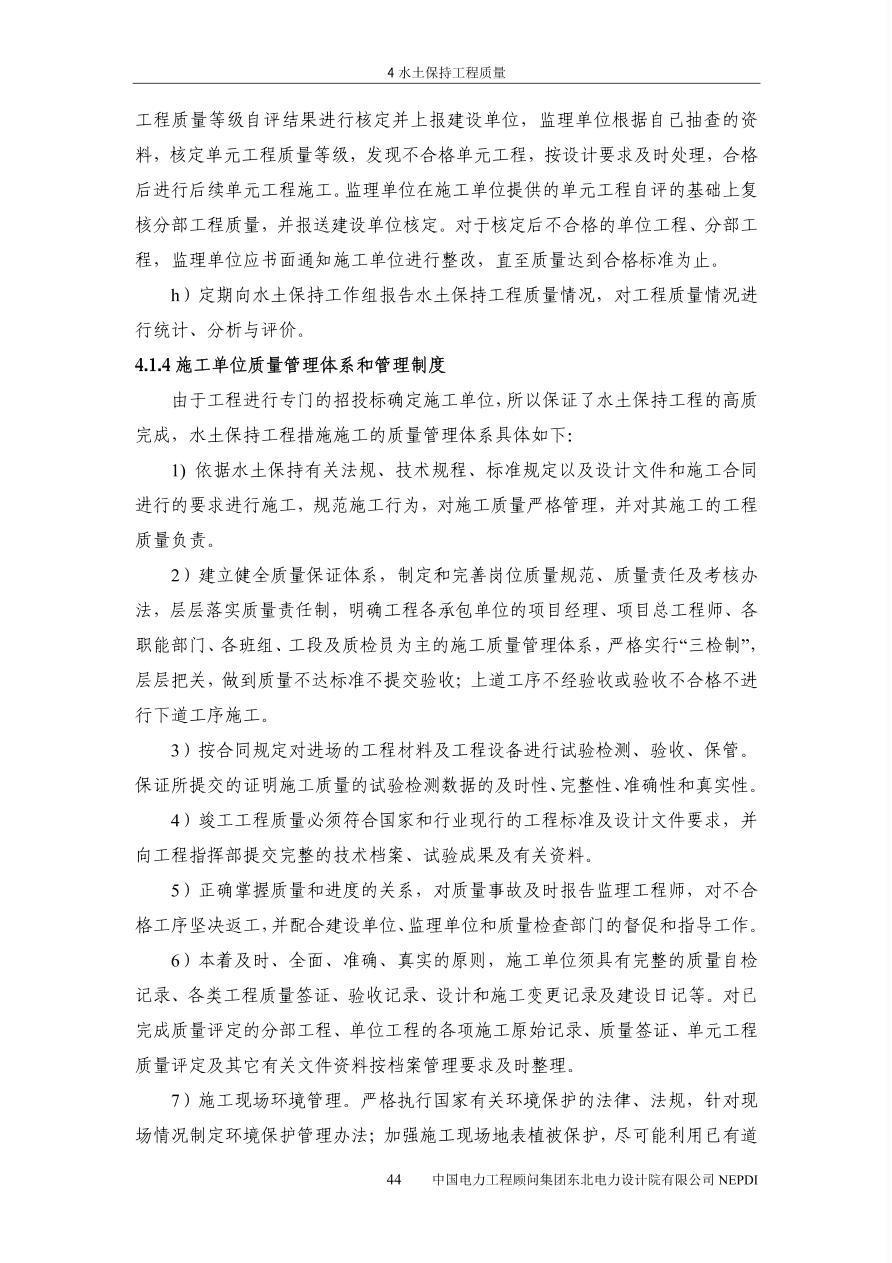 4 水土保持工程质量

工程质量等级自评结果进行核定并上报建设单位，监理单位根据自己抽查的资料，核定单元工程质量等级，发现不合格单元工程，按设计要求及时处理，合格后进行后续单元工程施工。监理单位在施工单位提供的单元工程自评的基础上复核分部工程质量，并报送建设单位核定。对于核定后不合格的单位工程、分部工程，监理单位应书面通知施工单位进行整改，直至质量达到合格标准为止。

h）定期向水土保持工作组报告水土保持工程质量情况，对工程质量情况进行统计、分析与评价。

4.1.4 施工单位质量管理体系和管理制度

由于工程进行专门的招投标确定施工单位，所以保证了水土保持工程的高质完成，水土保持工程措施施工的质量管理体系具体如下：

1) 依据水土保持有关法规、技术规程、标准规定以及设计文件和施工合同进行的要求进行施工，规范施工行为，对施工质量严格管理，并对其施工的工程质量负责。

2）建立健全质量保证体系，制定和完善岗位质量规范、质量责任及考核办法，层层落实质量责任制，明确工程各承包单位的项目经理、项目总工程师、各职能部门、各班组、工段及质检员为主的施工质量管理体系，严格实行“三检制”，层层把关，做到质量不达标准不提交验收；上道工序不经验收或验收不合格不进行下道工序施工。

3）按合同规定对进场的工程材料及工程设备进行试验检测、验收、保管。保证所提交的证明施工质量的试验检测数据的及时性、完整性、准确性和真实性。

4）竣工工程质量必须符合国家和行业现行的工程标准及设计文件要求，并向工程指挥部提交完整的技术档案、试验成果及有关资料。

5）正确掌握质量和进度的关系，对质量事故及时报告监理工程师，对不合格工序坚决返工，并配合建设单位、监理单位和质量检查部门的督促和指导工作。

6）本着及时、全面、准确、真实的原则，施工单位须具有完整的质量自检记录、各类工程质量签证、验收记录、设计和施工变更记录及建设日记等。对已完成质量评定的分部工程、单位工程的各项施工原始记录、质量签证、单元工程质量评定及其它有关文件资料按档案管理要求及时整理。

7）施工现场环境管理。严格执行国家有关环境保护的法律、法规，针对现场情况制定环境保护管理办法；加强施工现场地表植被保护，尽可能利用已有道

44 中国电力工程顾问集团东北电力设计院有限公司 NEPDI